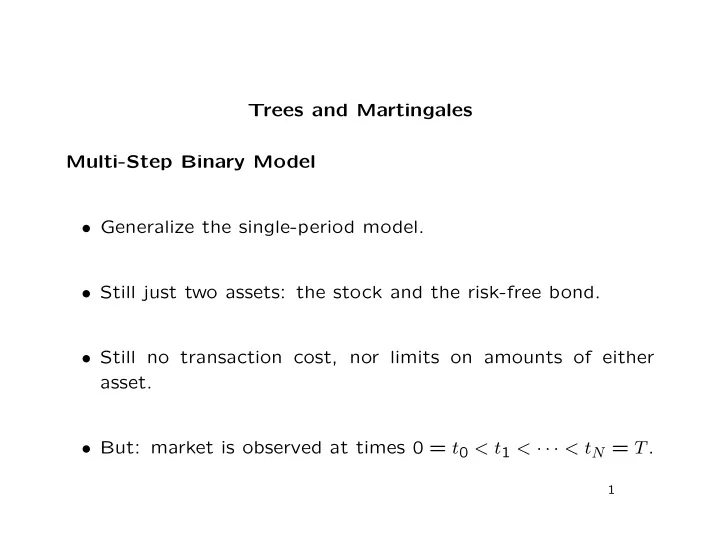 Trees and Martingales

Multi-Step Binary Model

• Generalize the single-period model.

• Still just two assets: the stock and the risk-free bond.

• Still no transaction cost, nor limits on amounts of either asset.

• But: market is observed at times $0 = t_0 < t_1 < \cdots < t_N = T$.

1